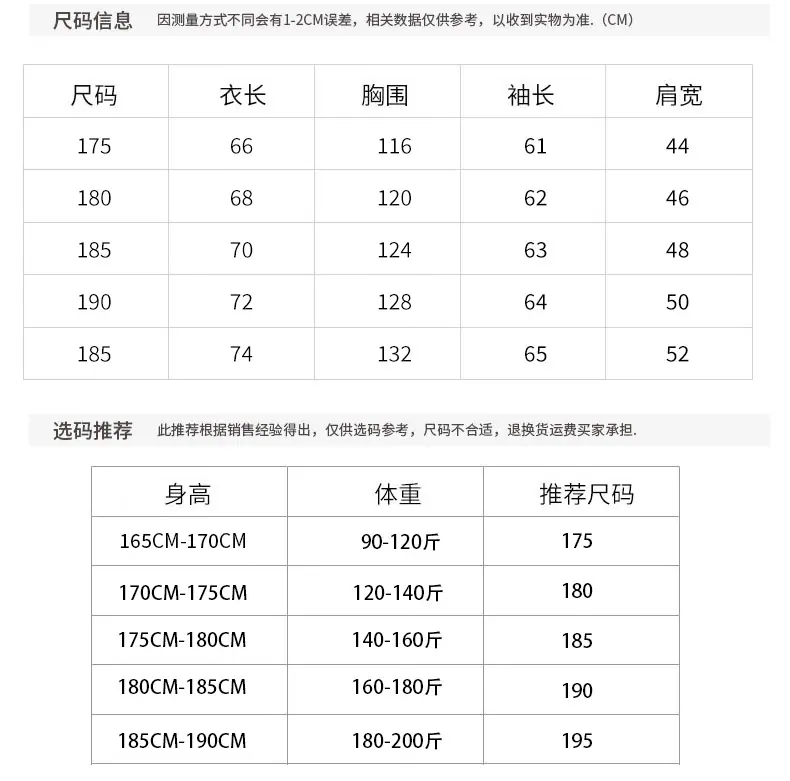 尺码信息 因测量方式不同会有1-2CM误差，相关数据仅供参考，以收到实物为准.（CM）

| 尺码 | 衣长 | 胸围 | 袖长 | 肩宽 |
|---|---|---|---|---|
| 175 | 66 | 116 | 61 | 44 |
| 180 | 68 | 120 | 62 | 46 |
| 185 | 70 | 124 | 63 | 48 |
| 190 | 72 | 128 | 64 | 50 |
| 185 | 74 | 132 | 65 | 52 |

选码推荐 此推荐根据销售经验得出，仅供选码参考，尺码不合适，退换货运费买家承担.

| 身高 | 体重 | 推荐尺码 |
|---|---|---|
| 165CM-170CM | 90-120斤 | 175 |
| 170CM-175CM | 120-140斤 | 180 |
| 175CM-180CM | 140-160斤 | 185 |
| 180CM-185CM | 160-180斤 | 190 |
| 185CM-190CM | 180-200斤 | 195 |